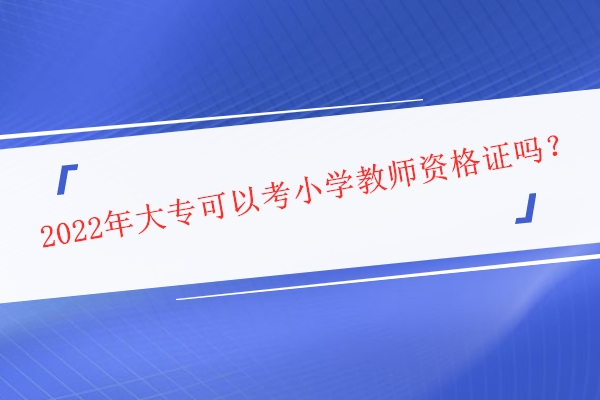 「2022年大专可以考小学教师资格证吗？」